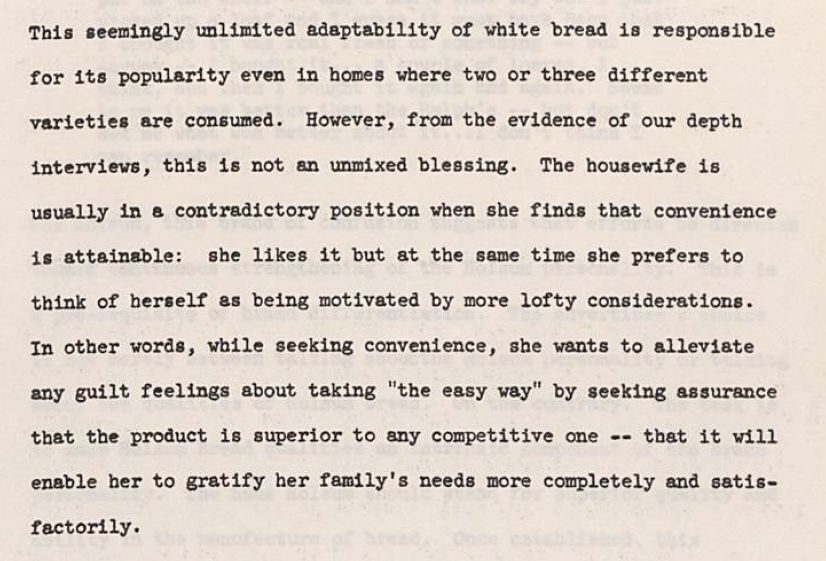 This seemingly unlimited adaptability of white bread is responsible for its popularity even in homes where two or three different varieties are consumed. However, from the evidence of our depth interviews, this is not an unmixed blessing. The housewife is usually in a contradictory position when she finds that convenience is attainable: she likes it but at the same time she prefers to think of herself as being motivated by more lofty considerations. In other words, while seeking convenience, she wants to alleviate any guilt feelings about taking "the easy way" by seeking assurance that the product is superior to any competitive one -- that it will enable her to gratify her family's needs more completely and satisfactorily.